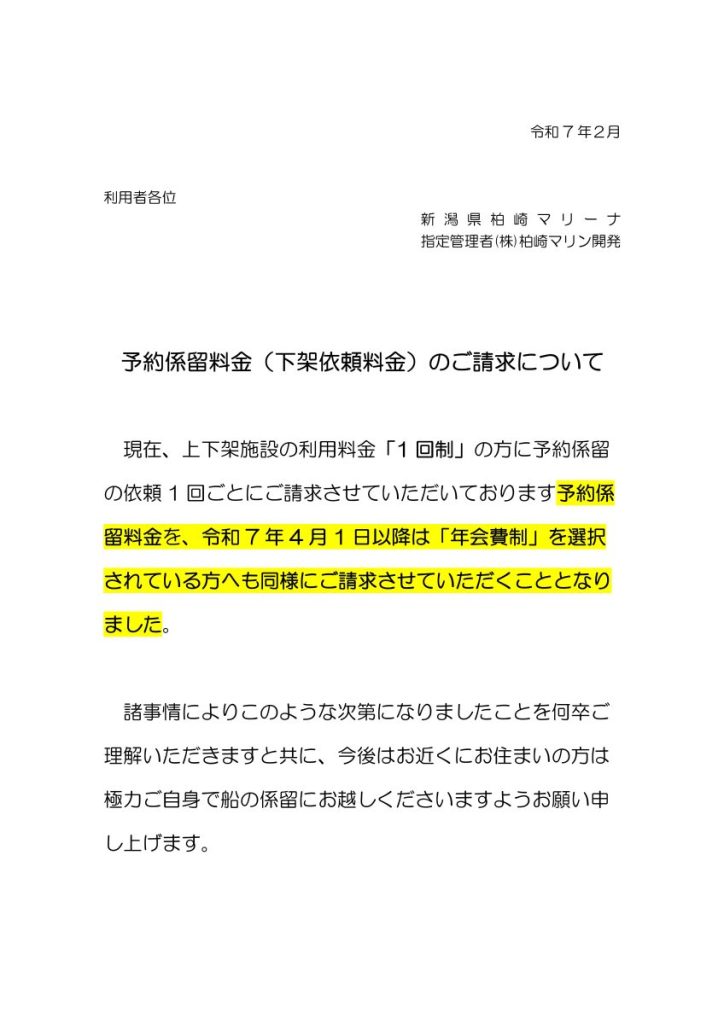 令和７年２月

利用者各位

新潟県柏崎マリーナ
指定管理者㈱柏崎マリン開発

予約係留料金（下架依頼料金）のご請求について

現在、上下架施設の利用料金「１回制」の方に予約係留の依頼１回ごとにご請求させていただいております予約係留料金を、令和７年４月１日以降は「年会費制」を選択されている方へも同様にご請求させていただくこととなりました。

諸事情によりこのような次第になりましたことを何卒ご理解いただきますと共に、今後はお近くにお住まいの方は極力ご自身で船の係留にお越しくださいますようお願い申し上げます。